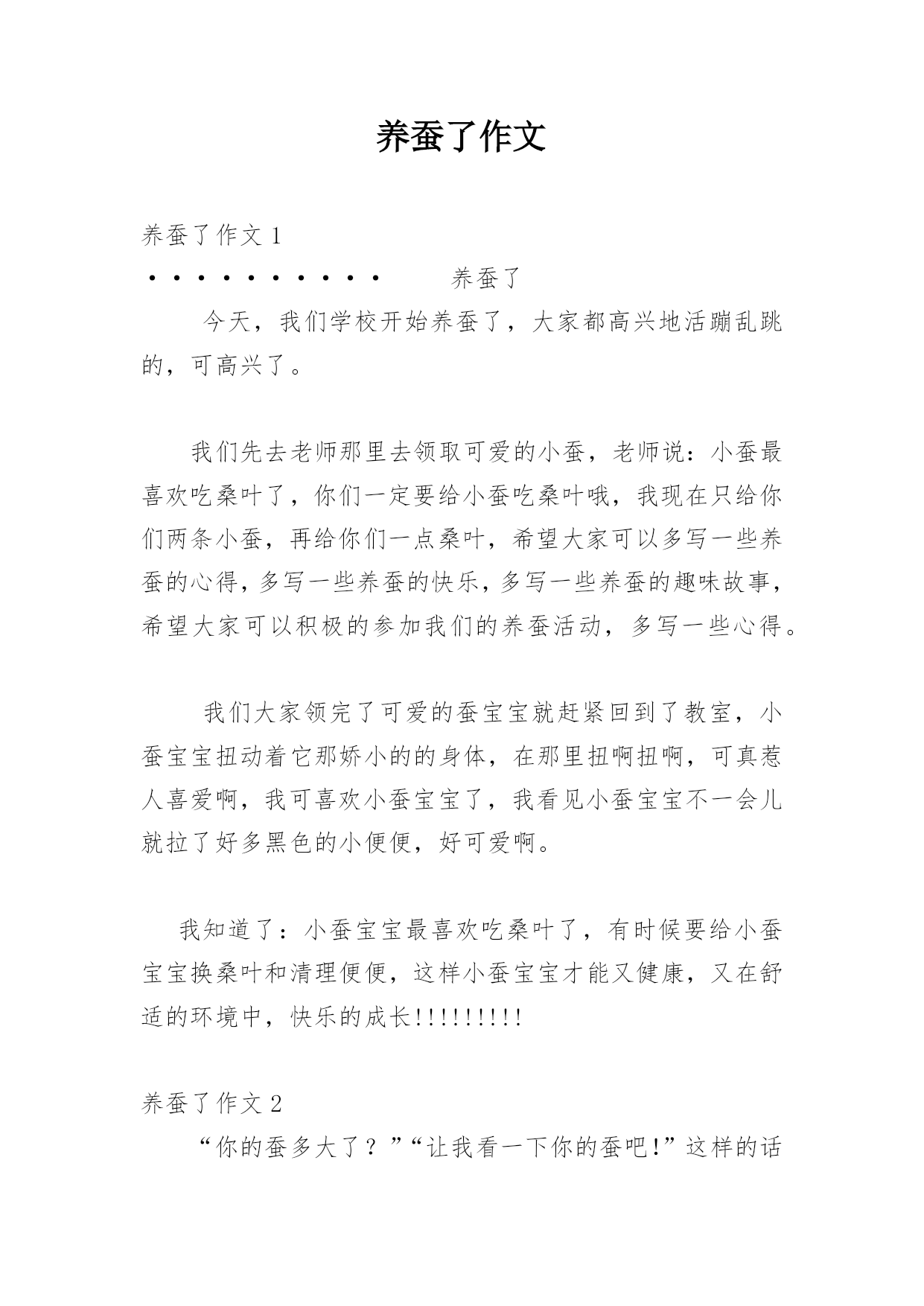 养蚕了作文

养蚕了作文 1

· · · · · · · · · · · 养蚕了

今天，我们学校开始养蚕了，大家都高兴地活蹦乱跳的，可高兴了。

我们先去老师那里去领取可爱的小蚕，老师说：小蚕最喜欢吃桑叶了，你们一定要给小蚕吃桑叶哦，我现在只给你们两条小蚕，再给你们一点桑叶，希望大家可以多写一些养蚕的心得，多写一些养蚕的快乐，多写一些养蚕的趣味故事，希望大家可以积极的参加我们的养蚕活动，多写一些心得。

我们大家领完了可爱的蚕宝宝就赶紧回到了教室，小蚕宝宝扭动着它那娇小的的身体，在那里扭啊扭啊，可真惹人喜爱啊，我可喜欢小蚕宝宝了，我看见小蚕宝宝不一会儿就拉了好多黑色的小便便，好可爱啊。

我知道了：小蚕宝宝最喜欢吃桑叶了，有时候要给小蚕宝宝换桑叶和清理便便，这样小蚕宝宝才能又健康，又在舒适的环境中，快乐的成长!!!!!!!!!

养蚕了作文 2

“你的蚕多大了？”“让我看一下你的蚕吧!”这样的话